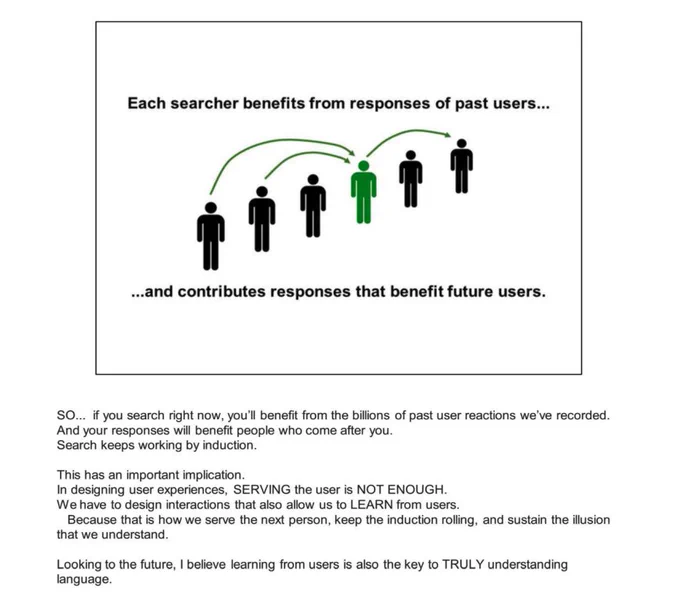 Each searcher benefits from responses of past users...

...and contributes responses that benefit future users.

SO... if you search right now, you'll benefit from the billions of past user reactions we've recorded.
And your responses will benefit people who come after you.
Search keeps working by induction.

This has an important implication.
In designing user experiences, SERVING the user is NOT ENOUGH.
We have to design interactions that also allow us to LEARN from users.
Because that is how we serve the next person, keep the induction rolling, and sustain the illusion that we understand.

Looking to the future, I believe learning from users is also the key to TRULY understanding language.